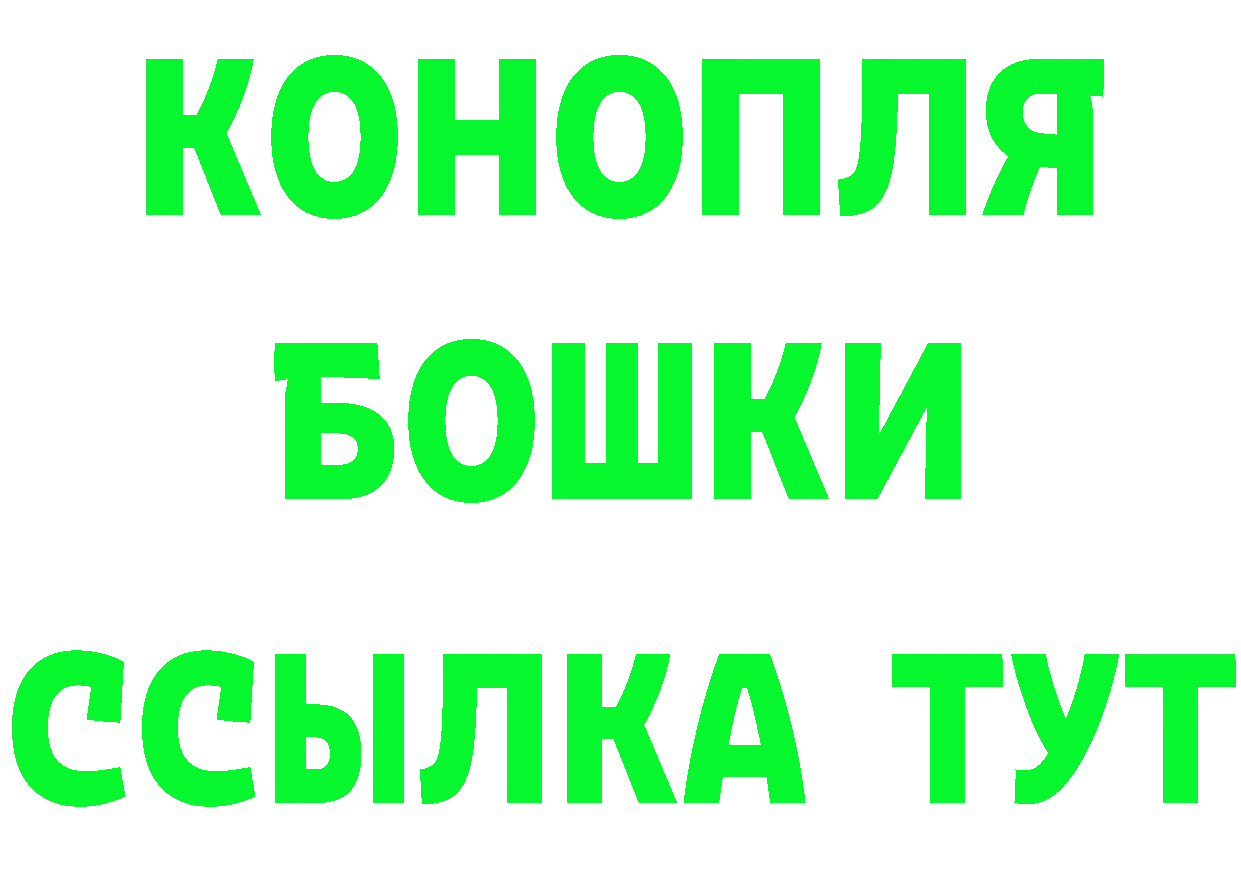 КОНОПЛЯ
БОШКИ
ССЫЛКА ТУТ